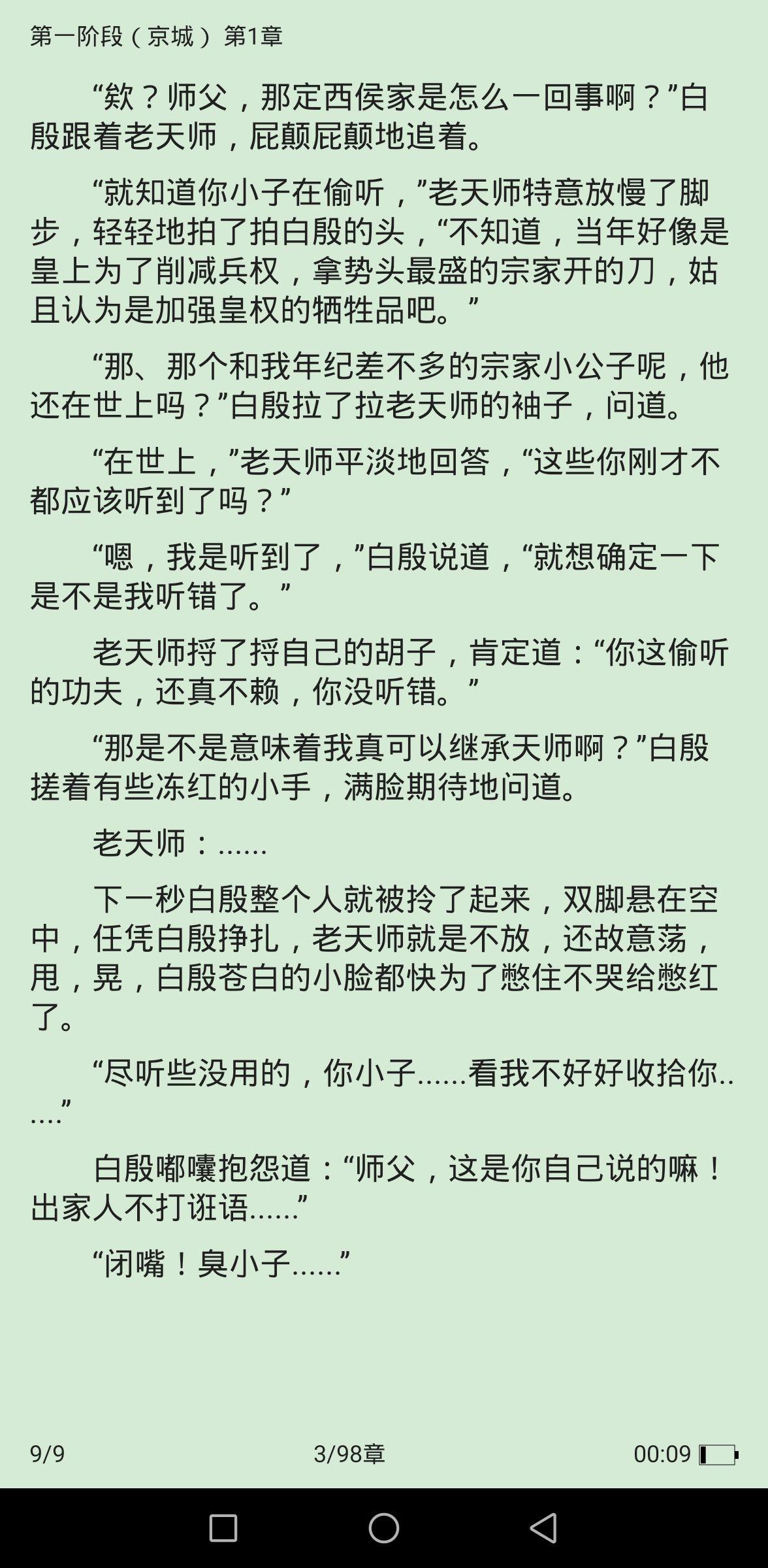 第一阶段（京城） 第1章

“欸？师父，那定西侯家是怎么一回事啊？”白殷跟着老天师，屁颠屁颠地追着。

“就知道你小子在偷听，”老天师特意放慢了脚步，轻轻地拍了拍白殷的头，“不知道，当年好像是皇上为了削减兵权，拿势头最盛的宗家开的刀，姑且认为是加强皇权的牺牲品吧。”

“那、那个和我年纪差不多的宗家小公子呢，他还在世上吗？”白殷拉了拉老天师的袖子，问道。

“在世上，”老天师平淡地回答，“这些你刚才不都应该听到了吗？”

“嗯，我是听到了，”白殷说道，“就想确定一下是不是我听错了。”

老天师捋了捋自己的胡子，肯定道：“你这偷听的功夫，还真不赖，你没听错。”

“那是不是意味着我真可以继承天师啊？”白殷搓着有些冻红的小手，满脸期待地问道。

老天师：......

下一秒白殷整个人就被拎了起来，双脚悬在空中，任凭白殷挣扎，老天师就是不放，还故意荡，甩，晃，白殷苍白的小脸都快为了憋住不哭给憋红了。

“尽听些没用的，你小子......看我不好好收拾你......”

白殷嘟囔抱怨道：“师父，这是你自己说的嘛！出家人不打诳语......”

“闭嘴！臭小子......”

9/9 3/98章 00:09